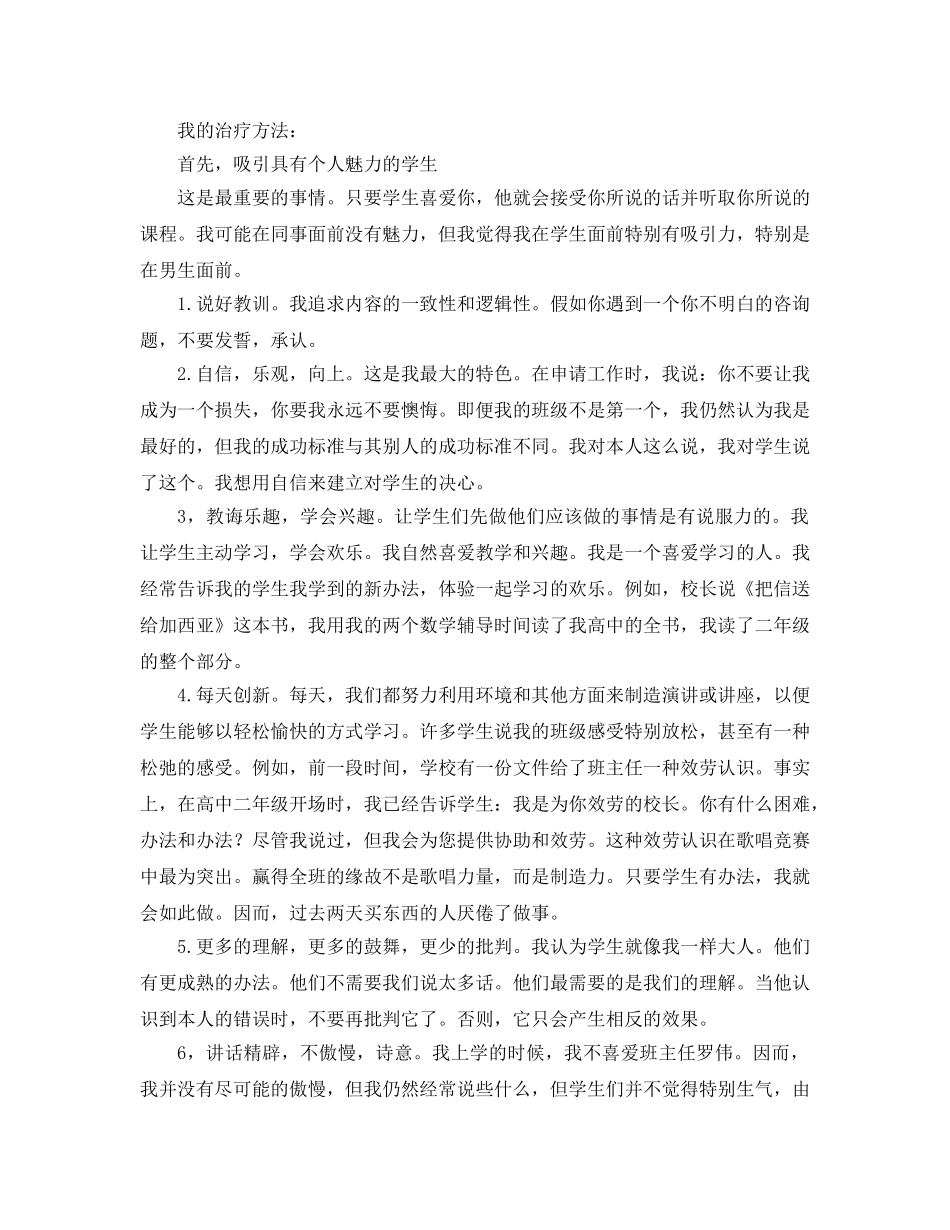 我的治疗方法：

首先，吸引具有个人魅力的学生

这是最重要的事情。只要学生喜爱你，他就会接受你所说的话并听取你所说的课程。我可能在同事面前没有魅力，但我觉得我在学生面前特别有吸引力，特别是在男生面前。

1.说好教训。我追求内容的一致性和逻辑性。假如你遇到一个你不明白的咨询题，不要发誓，承认。

2.自信，乐观，向上。这是我最大的特色。在申请工作时，我说：你不要让我成为一个损失，你要我永远不要懊悔。即便我的班级不是第一个，我仍然认为我是最好的，但我的成功标准与其别人的成功标准不同。我对本人这么说，我对学生说了这个。我想用自信来建立对学生的决心。

3，教诲乐趣，学会兴趣。让学生们先做他们应该做的事情是有说服力的。我让学生主动学习，学会欢乐。我自然喜爱教学和兴趣。我是一个喜爱学习的人。我经常告诉我的学生我学到的新办法，体验一起学习的欢乐。例如，校长说《把信送给加西亚》这本书，我用我的两个数学辅导时间读了我高中的全书，我读了二年级的整个部分。

4.每天创新。每天，我们都努力利用环境和其他方面来制造演讲或讲座，以便学生能够以轻松愉快的方式学习。许多学生说我的班级感受特别放松，甚至有一种松弛的感受。例如，前一段时间，学校有一份文件给了班主任一种效劳认识。事实上，在高中二年级开场时，我已经告诉学生：我是为你效劳的校长。你有什么困难，办法和办法？尽管我说过，但我会为您提供协助和效劳。这种效劳认识在歌唱竞赛中最为突出。赢得全班的缘故不是歌唱力量，而是制造力。只要学生有办法，我就会如此做。因而，过去两天买东西的人厌倦了做事。

5.更多的理解，更多的鼓舞，更少的批判。我认为学生就像我一样大人。他们有更成熟的办法。他们不需要我们说太多话。他们最需要的是我们的理解。当他认识到本人的错误时，不要再批判它了。否则，它只会产生相反的效果。

6，讲话精辟，不傲慢，诗意。我上学的时候，我不喜爱班主任罗伟。因而，我并没有尽可能的傲慢，但我仍然经常说些什么，但学生们并不觉得特别生气，由